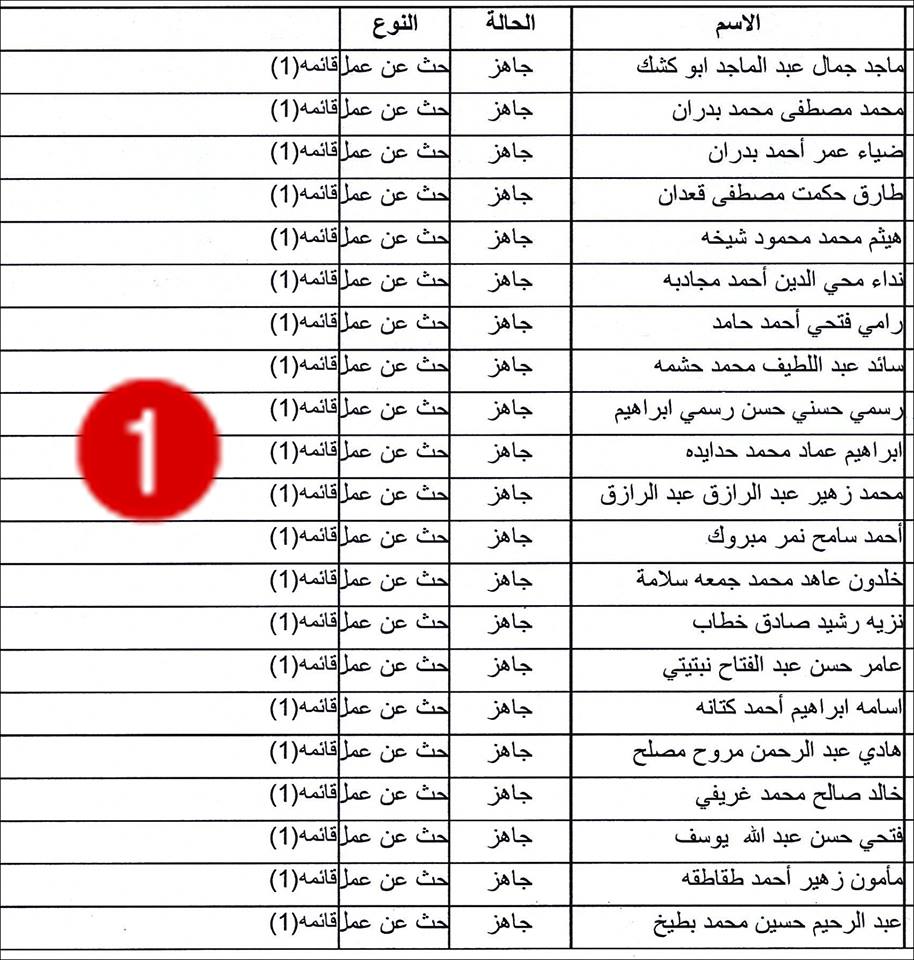 | الاسم | الحالة | النوع | |
|---|---|---|---|
| ماجد جمال عبد الماجد ابو كشك | جاهز | حث عن عمل | قائمه(1) |
| محمد مصطفى محمد بدران | جاهز | حث عن عمل | قائمه(1) |
| ضياء عمر أحمد بدران | جاهز | حث عن عمل | قائمه(1) |
| طارق حكمت مصطفى قعدان | جاهز | حث عن عمل | قائمه(1) |
| هيثم محمد محمود شيخه | جاهز | حث عن عمل | قائمه(1) |
| نداء محي الدين أحمد مجادبه | جاهز | حث عن عمل | قائمه(1) |
| رامي فتحي أحمد حامد | جاهز | حث عن عمل | قائمه(1) |
| سائد عبد اللطيف محمد حشمه | جاهز | حث عن عمل | قائمه(1) |
| رسمي حسني حسن رسمي ابراهيم | جاهز | حث عن عمل | قائمه(1) |
| ابراهيم عماد محمد حدايده | جاهز | حث عن عمل | قائمه(1) |
| محمد زهير عبد الرازق عبد الرازق | جاهز | حث عن عمل | قائمه(1) |
| أحمد سامح نمر مبروك | جاهز | حث عن عمل | قائمه(1) |
| خلدون عاهد محمد جمعه سلامة | جاهز | حث عن عمل | قائمه(1) |
| نزيه رشيد صادق خطاب | جاهز | حث عن عمل | قائمه(1) |
| عامر حسن عبد الفتاح نبتيتي | جاهز | حث عن عمل | قائمه(1) |
| اسامه ابراهيم أحمد كتانه | جاهز | حث عن عمل | قائمه(1) |
| هادي عبد الرحمن مروح مصلح | جاهز | حث عن عمل | قائمه(1) |
| خالد صالح محمد غريفي | جاهز | حث عن عمل | قائمه(1) |
| فتحي حسن عبد الله يوسف | جاهز | حث عن عمل | قائمه(1) |
| مأمون زهير أحمد طقاطقه | جاهز | حث عن عمل | قائمه(1) |
| عبد الرحيم حسين محمد بطيخ | جاهز | حث عن عمل | قائمه(1) |

1